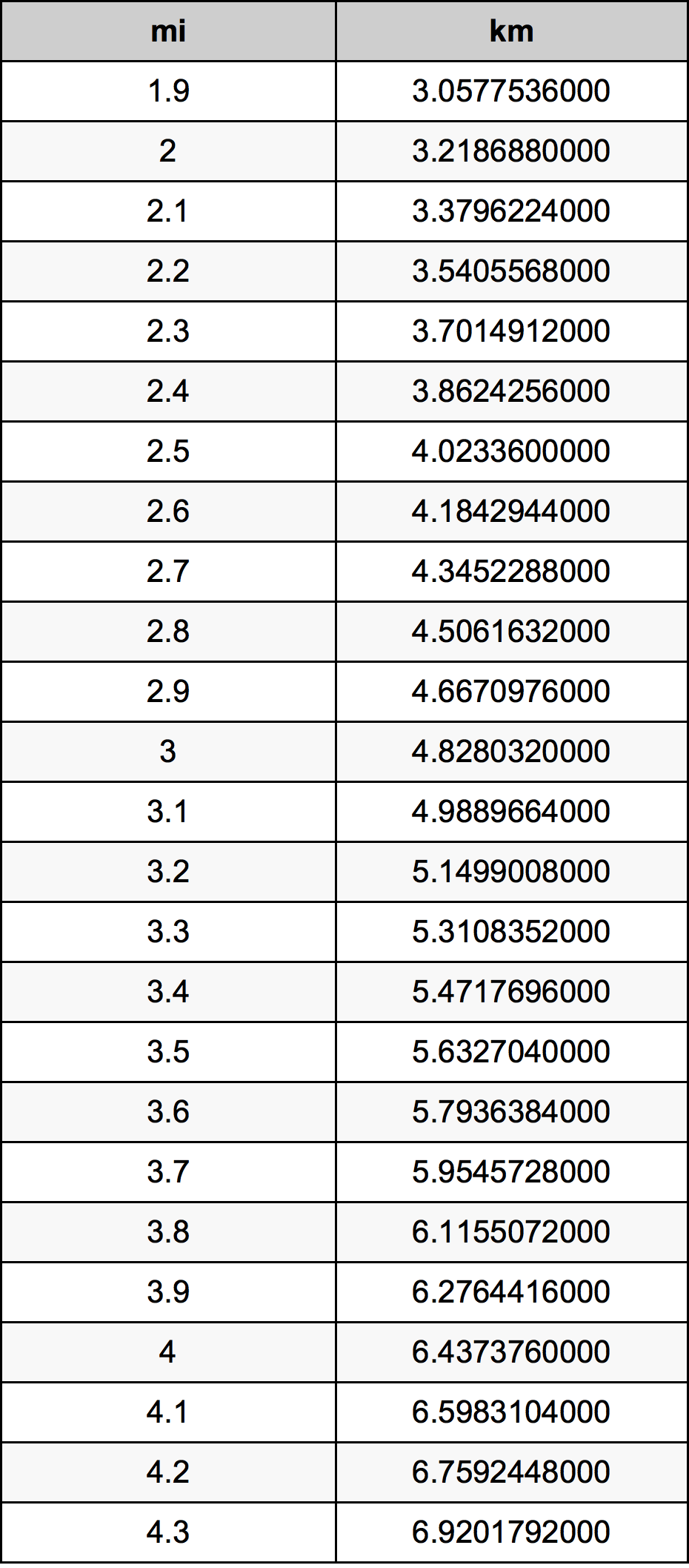 | mi | km |
|---|---|
| 1.9 | 3.0577536000 |
| 2 | 3.2186880000 |
| 2.1 | 3.3796224000 |
| 2.2 | 3.5405568000 |
| 2.3 | 3.7014912000 |
| 2.4 | 3.8624256000 |
| 2.5 | 4.0233600000 |
| 2.6 | 4.1842944000 |
| 2.7 | 4.3452288000 |
| 2.8 | 4.5061632000 |
| 2.9 | 4.6670976000 |
| 3 | 4.8280320000 |
| 3.1 | 4.9889664000 |
| 3.2 | 5.1499008000 |
| 3.3 | 5.3108352000 |
| 3.4 | 5.4717696000 |
| 3.5 | 5.6327040000 |
| 3.6 | 5.7936384000 |
| 3.7 | 5.9545728000 |
| 3.8 | 6.1155072000 |
| 3.9 | 6.2764416000 |
| 4 | 6.4373760000 |
| 4.1 | 6.5983104000 |
| 4.2 | 6.7592448000 |
| 4.3 | 6.9201792000 |